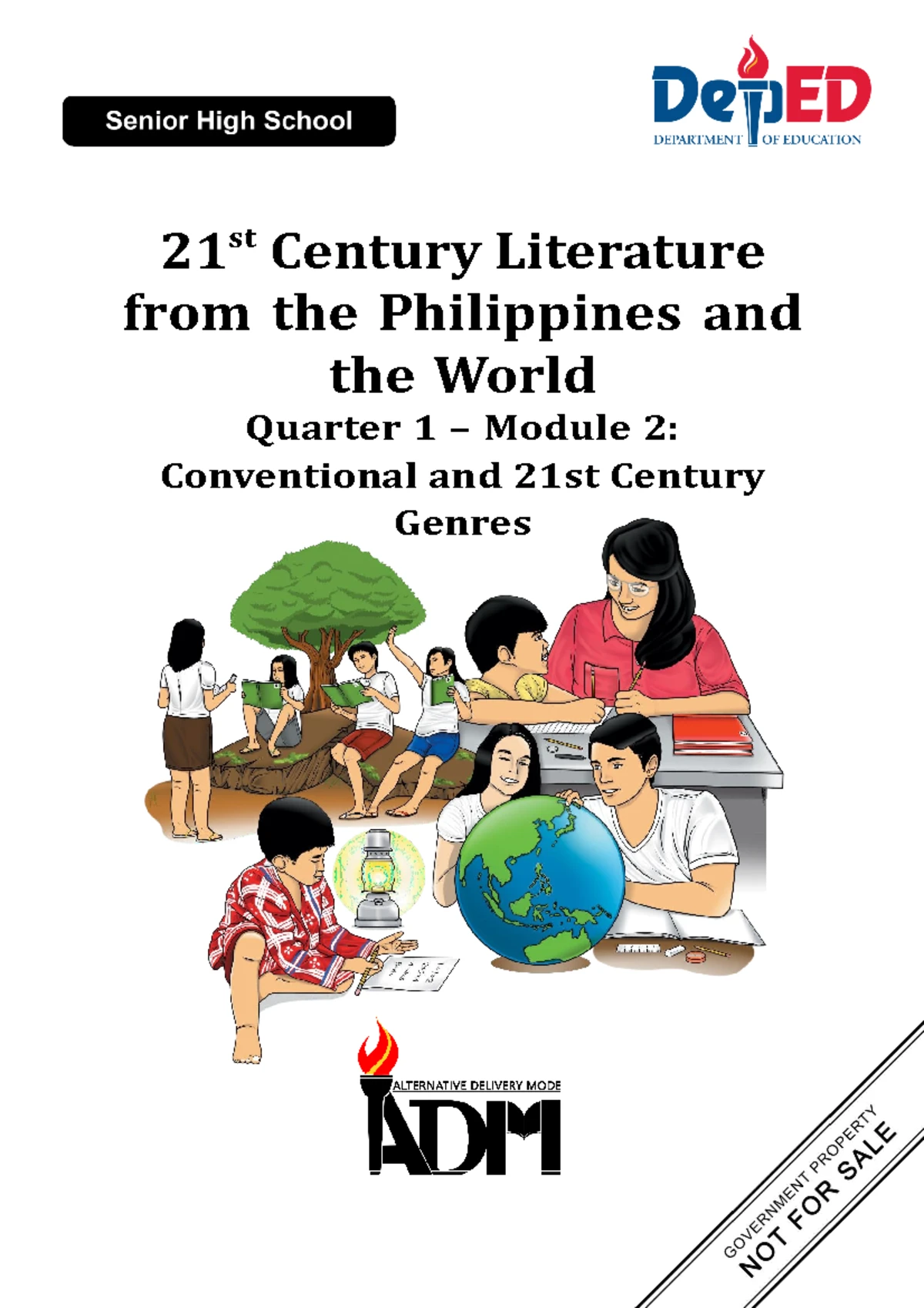 Senior High School

DepED
DEPARTMENT OF EDUCATION

21$^{st}$ Century Literature from the Philippines and the World

Quarter 1 – Module 2:
Conventional and 21st Century Genres

ALTERNATIVE DELIVERY MODE
ADM

GOVERNMENT PROPERTY
NOT FOR SALE